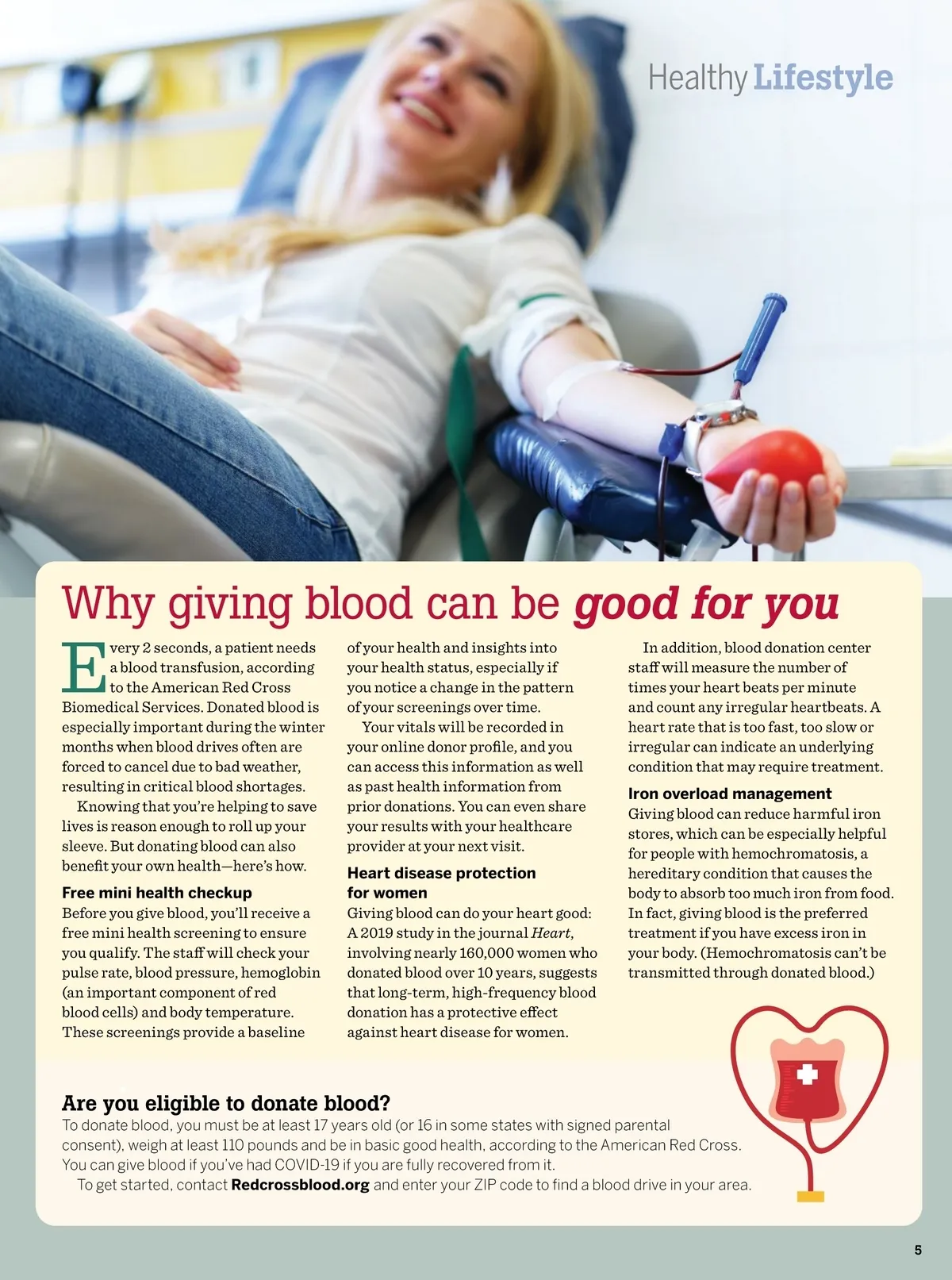 Healthy Lifestyle

Why giving blood can be good for you

Every 2 seconds, a patient needs a blood transfusion, according to the American Red Cross Biomedical Services. Donated blood is especially important during the winter months when blood drives often are forced to cancel due to bad weather, resulting in critical blood shortages.

Knowing that you're helping to save lives is reason enough to roll up your sleeve. But donating blood can also benefit your own health—here's how.

Free mini health checkup
Before you give blood, you'll receive a free mini health screening to ensure you qualify. The staff will check your pulse rate, blood pressure, hemoglobin (an important component of red blood cells) and body temperature. These screenings provide a baseline of your health and insights into your health status, especially if you notice a change in the pattern of your screenings over time.

Your vitals will be recorded in your online donor profile, and you can access this information as well as past health information from prior donations. You can even share your results with your healthcare provider at your next visit.

Heart disease protection for women
Giving blood can do your heart good: A 2019 study in the journal Heart, involving nearly 160,000 women who donated blood over 10 years, suggests that long-term, high-frequency blood donation has a protective effect against heart disease for women.

In addition, blood donation center staff will measure the number of times your heart beats per minute and count any irregular heartbeats. A heart rate that is too fast, too slow or irregular can indicate an underlying condition that may require treatment.

Iron overload management
Giving blood can reduce harmful iron stores, which can be especially helpful for people with hemochromatosis, a hereditary condition that causes the body to absorb too much iron from food. In fact, giving blood is the preferred treatment if you have excess iron in your body. (Hemochromatosis can't be transmitted through donated blood.)

Are you eligible to donate blood?
To donate blood, you must be at least 17 years old (or 16 in some states with signed parental consent), weigh at least 110 pounds and be in basic good health, according to the American Red Cross. You can give blood if you've had COVID-19 if you are fully recovered from it.

To get started, contact Redcrossblood.org and enter your ZIP code to find a blood drive in your area.

5